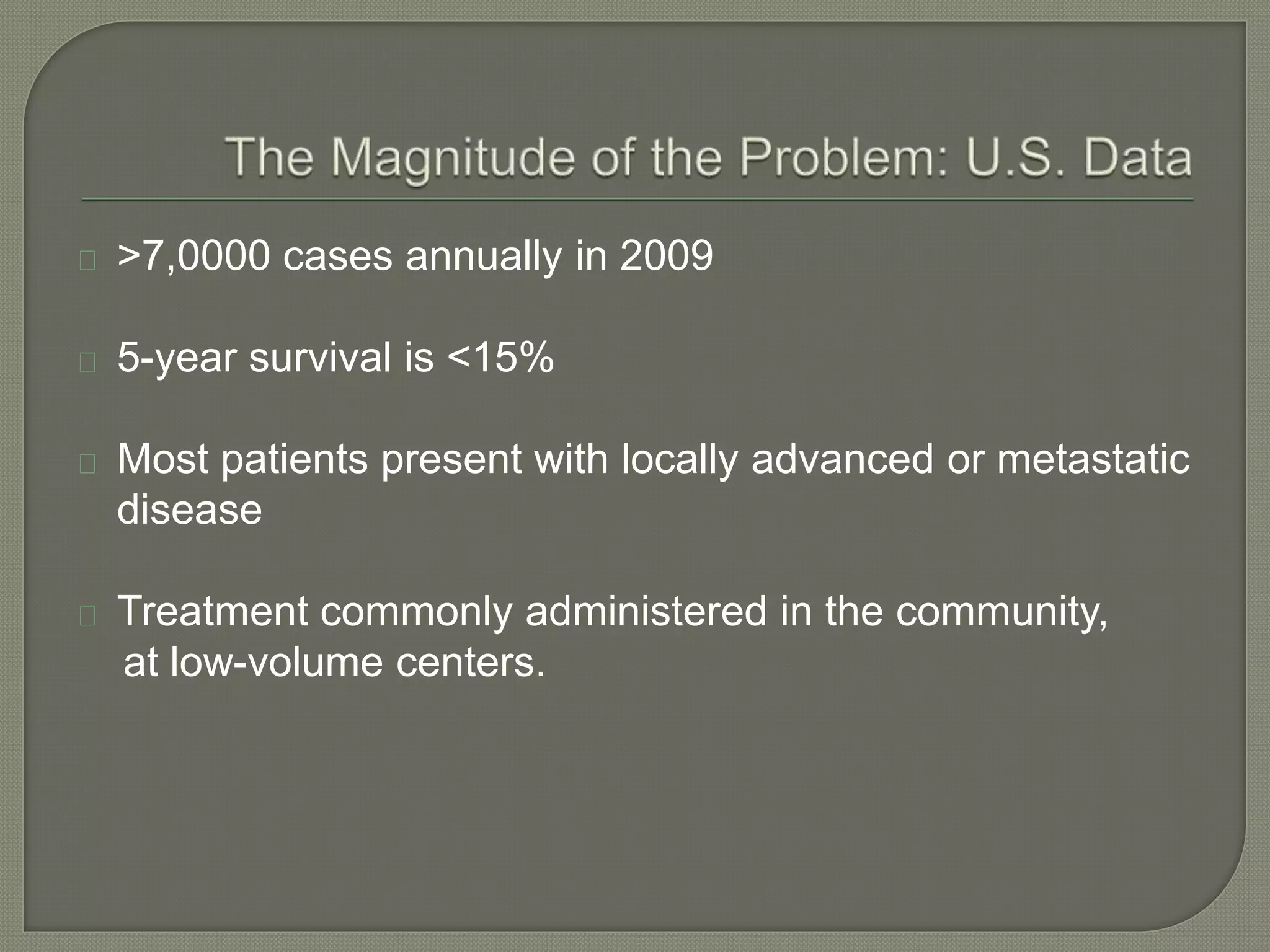 The Magnitude of the Problem: U.S. Data

>7,0000 cases annually in 2009

5-year survival is <15%

Most patients present with locally advanced or metastatic disease

Treatment commonly administered in the community, at low-volume centers.